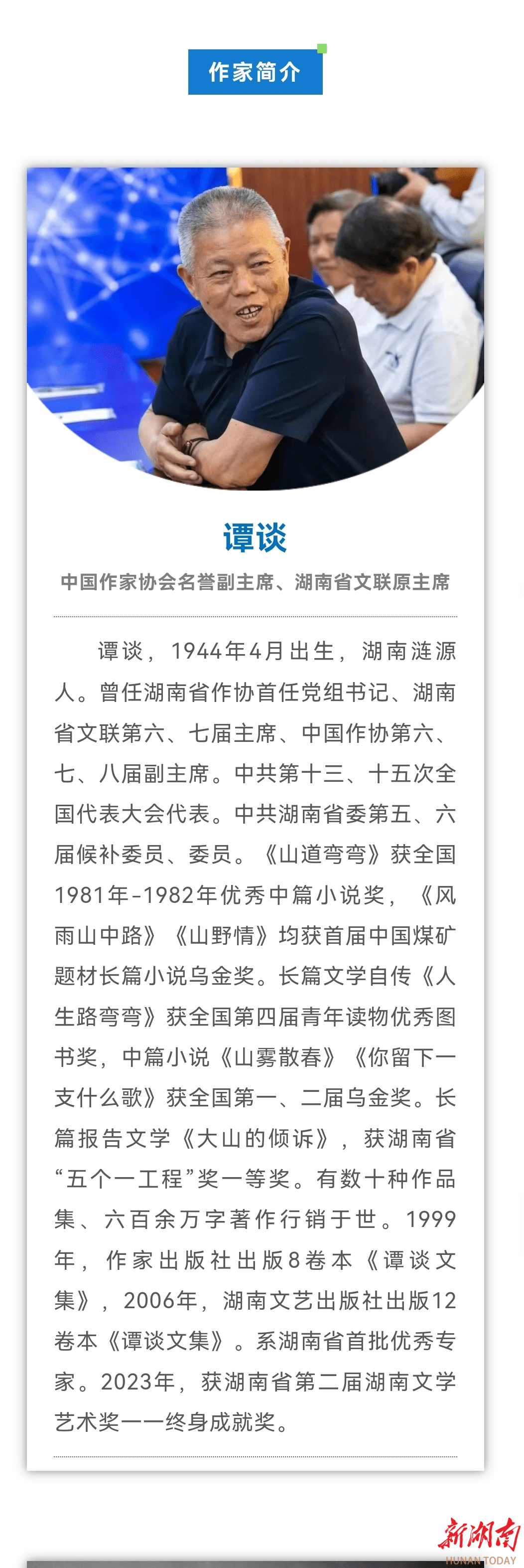 作家简介

谭谈

中国作家协会名誉副主席、湖南省文联原主席

谭谈，1944年4月出生，湖南涟源人。曾任湖南省作协首任党组书记、湖南省文联第六、七届主席、中国作协第六、七、八届副主席。中共第十三、十五次全国代表大会代表。中共湖南省委第五、六届候补委员、委员。《山道弯弯》获全国1981年-1982年优秀中篇小说奖，《风雨山中路》《山野情》均获首届中国煤矿题材长篇小说乌金奖。长篇文学自传《人生路弯弯》获全国第四届青年读物优秀图书奖，中篇小说《山雾散春》《你留下一支什么歌》获全国第一、二届乌金奖。长篇报告文学《大山的倾诉》，获湖南省“五个一工程”奖一等奖。有数十种作品集、六百余万字著作行销于世。1999年，作家出版社出版8卷本《谭谈文集》，2006年，湖南文艺出版社出版12卷本《谭谈文集》。系湖南省首批优秀专家。2023年，获湖南省第二届湖南文学艺术奖——终身成就奖。

新湖南
HUNAN TODAY